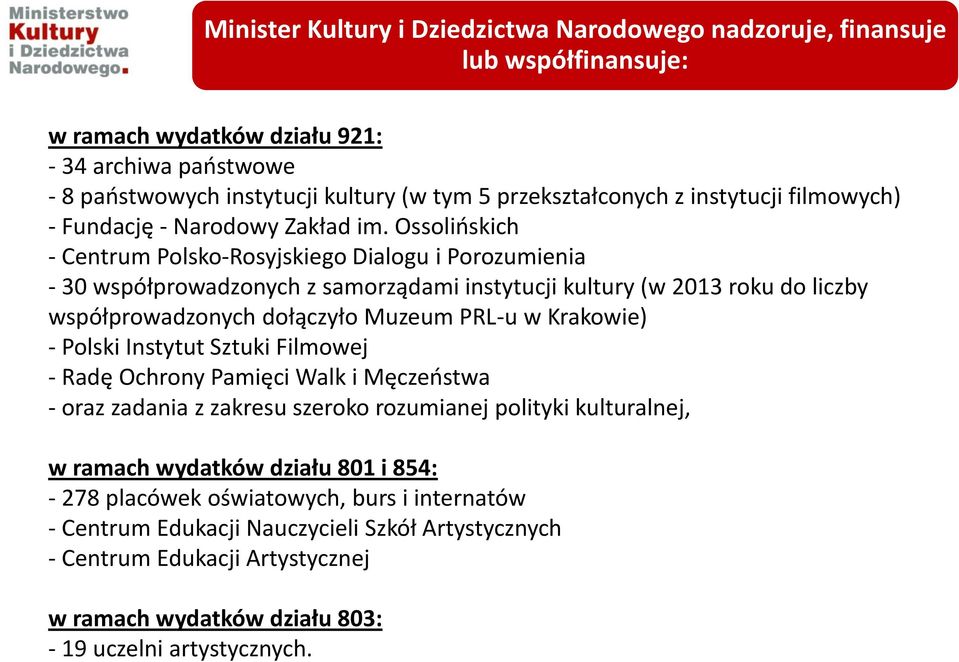 Ministerstwo Kultury i Dziedzictwa Narodowego.

Minister Kultury i Dziedzictwa Narodowego nadzoruje, finansuje lub współfinansuje:

w ramach wydatków działu 921:
- 34 archiwa państwowe
- 8 państwowych instytucji kultury (w tym 5 przekształconych z instytucji filmowych)
- Fundację - Narodowy Zakład im. Ossolińskich
- Centrum Polsko-Rosyjskiego Dialogu i Porozumienia
- 30 współprowadzonych z samorządami instytucji kultury (w 2013 roku do liczby współprowadzonych dołączyło Muzeum PRL-u w Krakowie)
- Polski Instytut Sztuki Filmowej
- Radę Ochrony Pamięci Walk i Męczeństwa
- oraz zadania z zakresu szeroko rozumianej polityki kulturalnej,

w ramach wydatków działu 801 i 854:
- 278 placówek oświatowych, burs i internatów
- Centrum Edukacji Nauczycieli Szkół Artystycznych
- Centrum Edukacji Artystycznej

w ramach wydatków działu 803:
- 19 uczelni artystycznych.